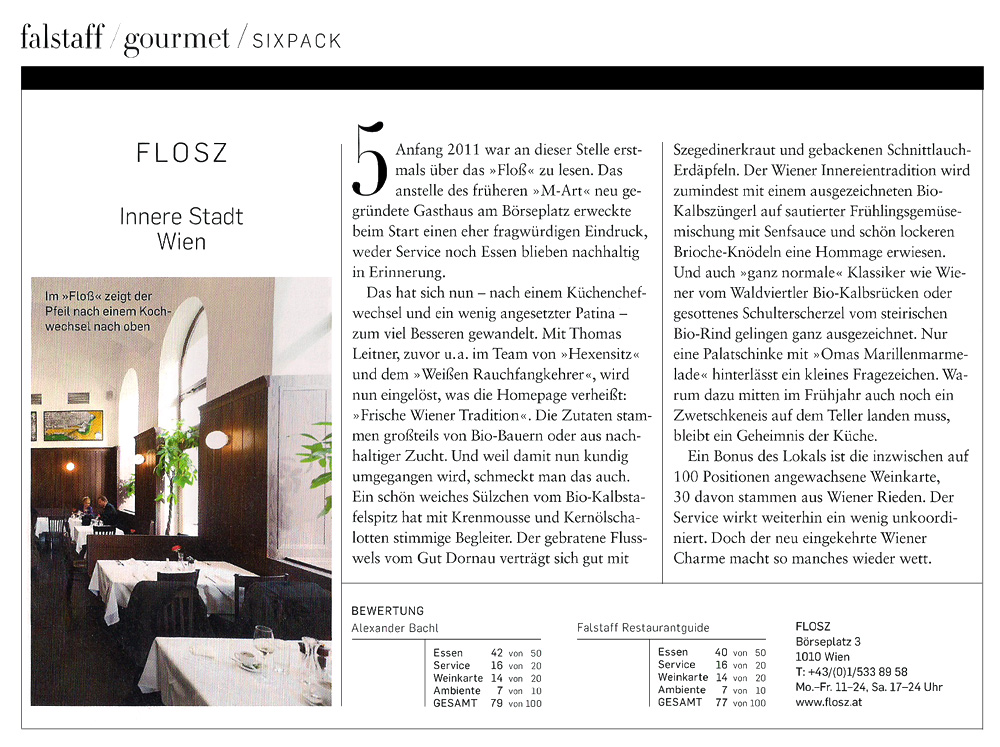 falstaff / gourmet / SIXPACK

FLOSZ

Innere Stadt Wien

Im »Floß« zeigt der Pfeil nach einem Kochwechsel nach oben

5

Anfang 2011 war an dieser Stelle erstmals über das »Floß« zu lesen. Das anstelle des früheren »M-Art« neu gegründete Gasthaus am Börseplatz erweckte beim Start einen eher fragwürdigen Eindruck, weder Service noch Essen blieben nachhaltig in Erinnerung.

Das hat sich nun – nach einem Küchenchefwechsel und ein wenig angesetzter Patina – zum viel Besseren gewandelt. Mit Thomas Leitner, zuvor u.a. im Team von »Hexensitz« und dem »Weißen Rauchfangkehrer«, wird nun eingelöst, was die Homepage verheißt: »Frische Wiener Tradition«. Die Zutaten stammen großteils von Bio-Bauern oder aus nachhaltiger Zucht. Und weil damit nun kundig umgegangen wird, schmeckt man das auch. Ein schön weiches Sülzchen vom Bio-Kalbstafelspitz hat mit Krenmousse und Kernölschalotten stimmige Begleiter. Der gebratene Flusswels vom Gut Dornau verträgt sich gut mit Szegedinerkraut und gebackenen Schnittlauch-Erdäpfeln. Der Wiener Innereientradition wird zumindest mit einem ausgezeichneten Bio-Kalbszüngerl auf sautierter Frühlingsgemüsemischung mit Senfsauce und schön lockeren Brioche-Knödeln eine Hommage erwiesen. Und auch »ganz normale« Klassiker wie Wiener vom Waldviertler Bio-Kalbsrücken oder gesottenes Schulterscherzel vom steirischen Bio-Rind gelingen ganz ausgezeichnet. Nur eine Palatschinke mit »Omas Marillenmarmelade« hinterlässt ein kleines Fragezeichen. Warum dazu mitten im Frühjahr auch noch ein Zwetschkeneis auf dem Teller landen muss, bleibt ein Geheimnis der Küche.

Ein Bonus des Lokals ist die inzwischen auf 100 Positionen angewachsene Weinkarte, 30 davon stammen aus Wiener Rieden. Der Service wirkt weiterhin ein wenig unkoordiniert. Doch der neu eingekehrte Wiener Charme macht so manches wieder wett.

BEWERTUNG
Alexander Bachl

| | | |
|---|---|---|
| Essen | 42 | von 50 |
| Service | 16 | von 20 |
| Weinkarte | 14 | von 20 |
| Ambiente | 7 | von 10 |
| GESAMT | 79 | von 100 |

Falstaff Restaurantguide

| | | |
|---|---|---|
| Essen | 40 | von 50 |
| Service | 16 | von 20 |
| Weinkarte | 14 | von 20 |
| Ambiente | 7 | von 10 |
| GESAMT | 77 | von 100 |

FLOSZ
Börseplatz 3
1010 Wien
T: +43/(0)1/533 89 58
Mo.–Fr. 11–24, Sa. 17–24 Uhr
www.flosz.at